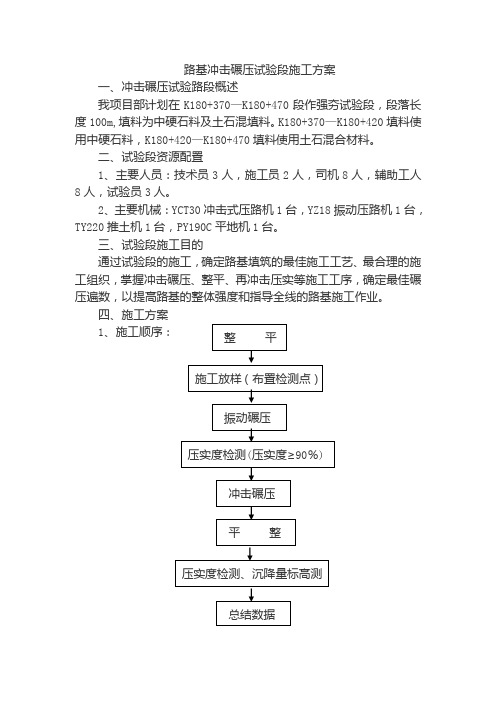 路基冲击碾压试验段施工方案

一、冲击碾压试验路段概述

我项目部计划在 K180+370—K180+470 段作强夯试验段，段落长度 100m，填料为中硬石料及土石混填料。K180+370—K180+420 填料使用中硬石料，K180+420—K180+470 填料使用土石混合材料。

二、试验段资源配置

1、主要人员：技术员 3 人，施工员 2 人，司机 8 人，辅助工人 8 人，试验员 3 人。

2、主要机械：YCT30 冲击式压路机 1 台，YZ18 振动压路机 1 台，TY220 推土机 1 台，PY190C 平地机 1 台。

三、试验段施工目的

通过试验段的施工，确定路基填筑的最佳施工工艺、最合理的施工组织，掌握冲击碾压、整平、再冲击压实等施工工序，确定最佳碾压遍数，以提高路基的整体强度和指导全线的路基施工作业。

四、施工方案

1、施工顺序：

整　　平

施工放样（布置检测点）

振动碾压

压实度检测（压实度≥90%）

冲击碾压

平　　整

压实度检测、沉降量标高测

总结数据